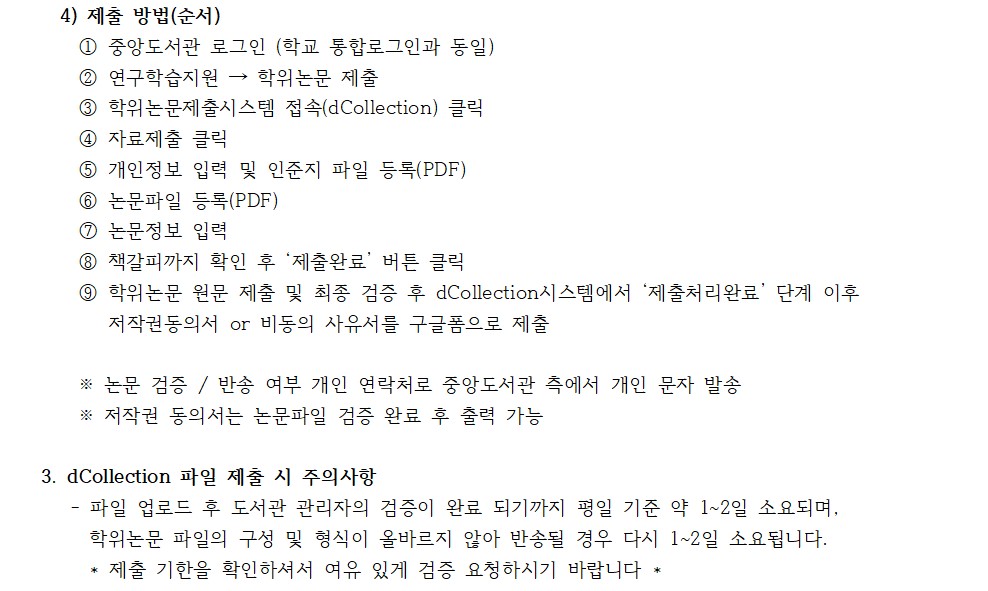 4) 제출 방법(순서)
① 중앙도서관 로그인 (학교 통합로그인과 동일)
② 연구학습지원 → 학위논문 제출
③ 학위논문제출시스템 접속(dCollection) 클릭
④ 자료제출 클릭
⑤ 개인정보 입력 및 인준지 파일 등록(PDF)
⑥ 논문파일 등록(PDF)
⑦ 논문정보 입력
⑧ 책갈피까지 확인 후 '제출완료' 버튼 클릭
⑨ 학위논문 원문 제출 및 최종 검증 후 dCollection시스템에서 '제출처리완료' 단계 이후 저작권동의서 or 비동의 사유서를 구글폼으로 제출

※ 논문 검증 / 반송 여부 개인 연락처로 중앙도서관 측에서 개인 문자 발송
※ 저작권 동의서는 논문파일 검증 완료 후 출력 가능

3. dCollection 파일 제출 시 주의사항
- 파일 업로드 후 도서관 관리자의 검증이 완료 되기까지 평일 기준 약 1~2일 소요되며, 학위논문 파일의 구성 및 형식이 올바르지 않아 반송될 경우 다시 1~2일 소요됩니다.
* 제출 기한을 확인하셔서 여유 있게 검증 요청하시기 바랍니다 *